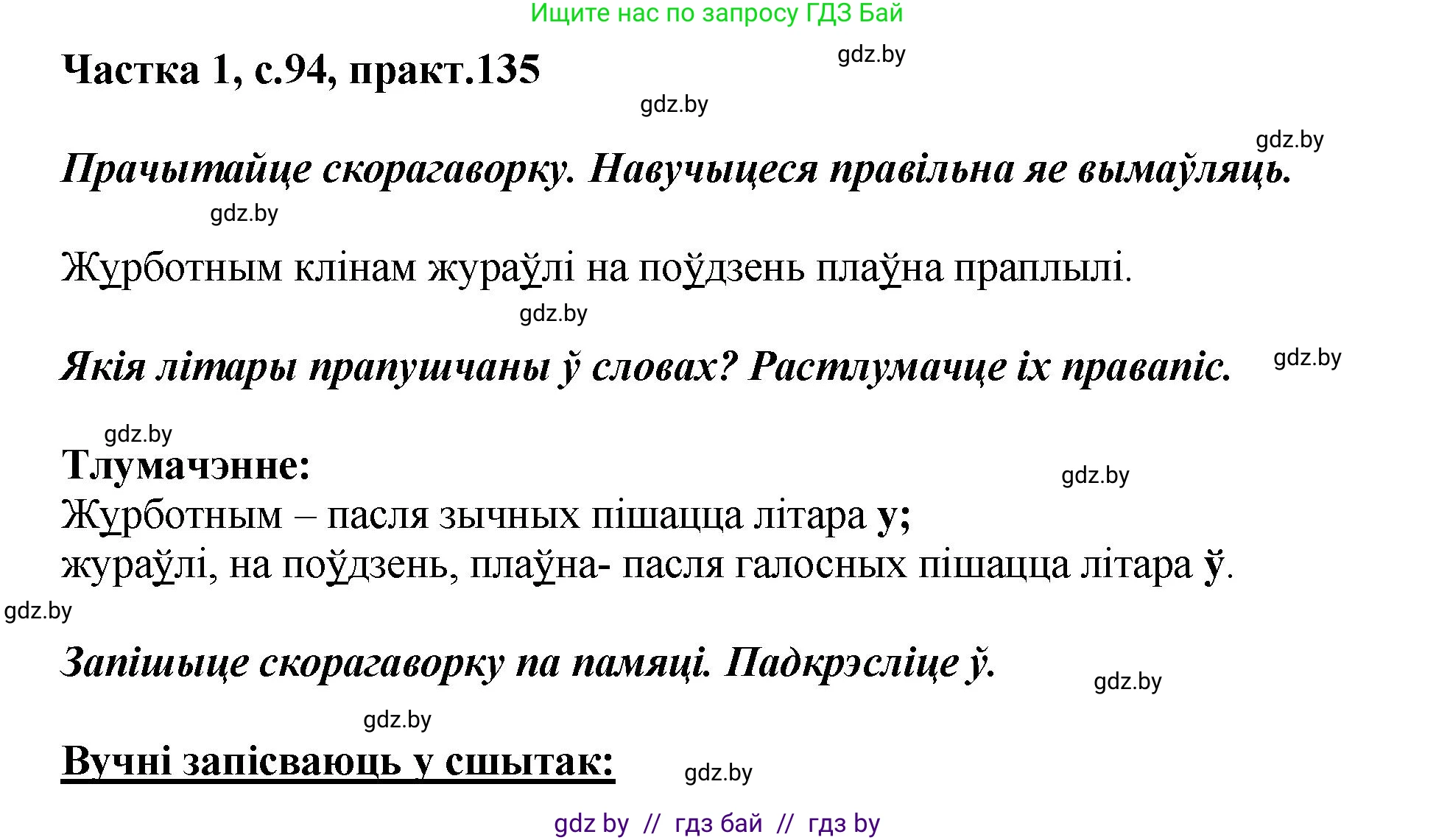 Ищите нас по запросу ГДЗ Бай

gdz.by

Частка 1, с.94, практ.135

gdz.by

gdz.by

Прачытайце скорагаворку. Навучыцеся правільна яе вымаўляць.

gdz.by

Журботным клінам жураўлі на поўдзень плаўна праплылі.

gdz.by

Якія літары прапушчаны ў словах? Растлумачце іх правапіс.

gdz.by

gdz.by

Тлумачэнне:

gdz.by

Журботным – пасля зычных пішацца літара у;
жураўлі, на поўдзень, плаўна- пасля галосных пішацца літара ў.

gdz.by

Запішыце скорагаворку па памяці. Падкрэсліце ў.

gdz.by

gdz.by

Вучні запісваюць у сшытак:

gdz.by

gdz by // гдз бай // гдз by